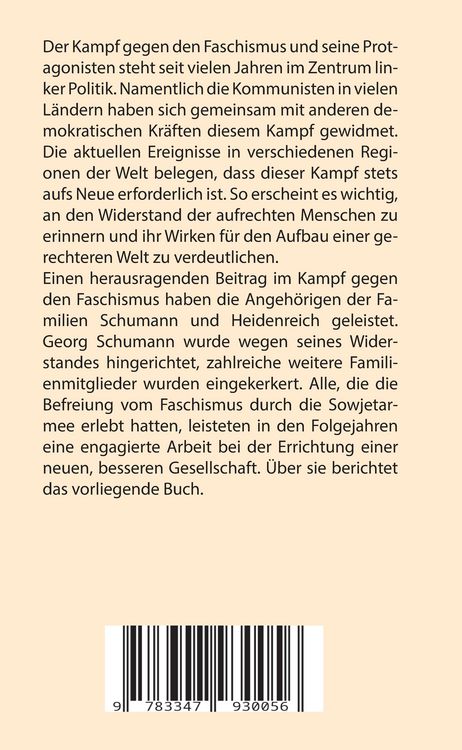 Der Kampf gegen den Faschismus und seine Protagonisten steht seit vielen Jahren im Zentrum linker Politik. Namentlich die Kommunisten in vielen Ländern haben sich gemeinsam mit anderen demokratischen Kräften diesem Kampf gewidmet. Die aktuellen Ereignisse in verschiedenen Regionen der Welt belegen, dass dieser Kampf stets aufs Neue erforderlich ist. So erscheint es wichtig, an den Widerstand der aufrechten Menschen zu erinnern und ihr Wirken für den Aufbau einer gerechteren Welt zu verdeutlichen.
Einen herausragenden Beitrag im Kampf gegen den Faschismus haben die Angehörigen der Familien Schumann und Heidenreich geleistet. Georg Schumann wurde wegen seines Widerstandes hingerichtet, zahlreiche weitere Familienmitglieder wurden eingekerkert. Alle, die die Befreiung vom Faschismus durch die Sowjetarmee erlebt hatten, leisteten in den Folgejahren eine engagierte Arbeit bei der Errichtung einer neuen, besseren Gesellschaft. Über sie berichtet das vorliegende Buch.

9 783347 930056